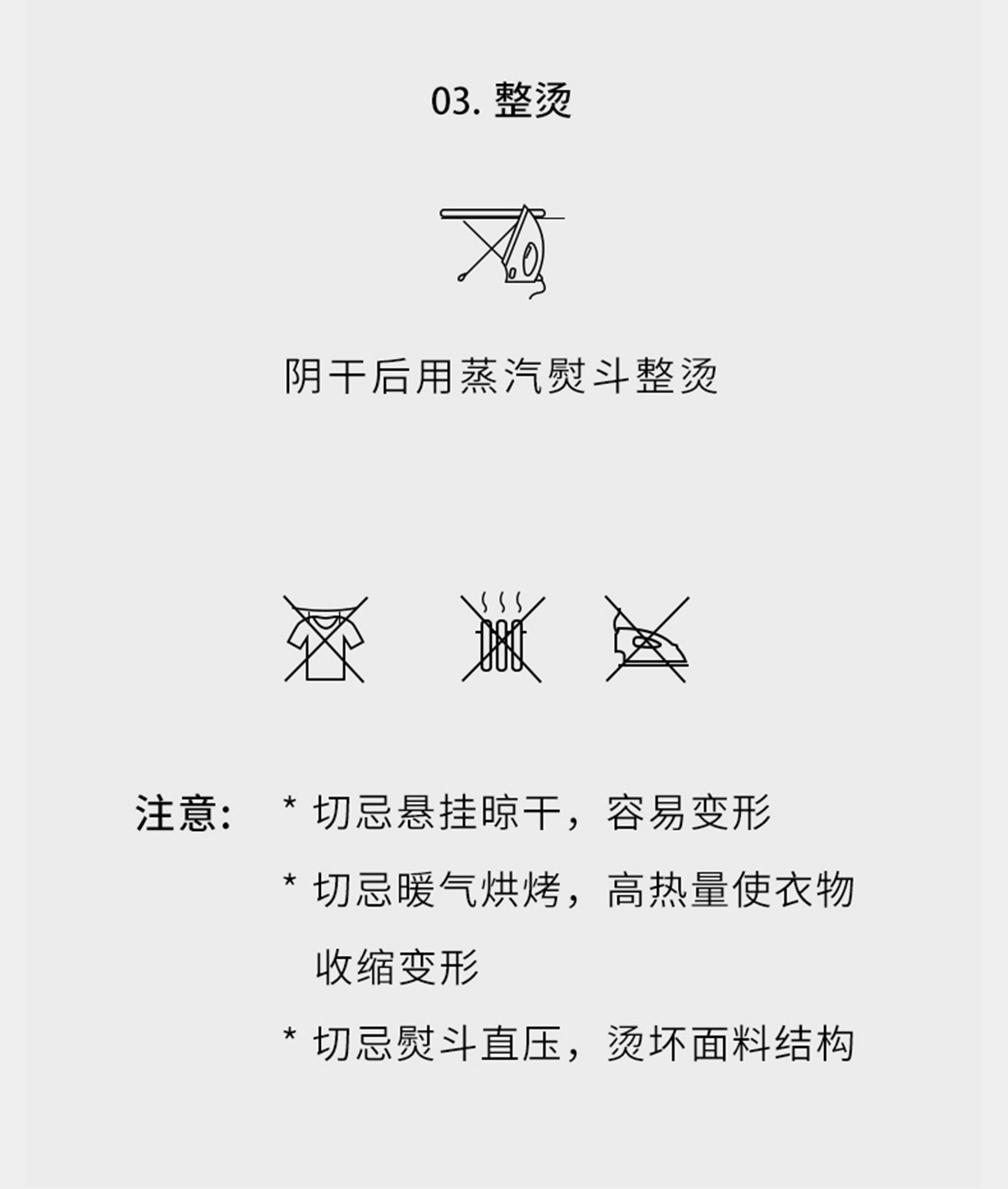 03.整烫

阴干后用蒸汽熨斗整烫

注意：
* 切忌悬挂晾干，容易变形
* 切忌暖气烘烤，高热量使衣物收缩变形
* 切忌熨斗直压，烫坏面料结构